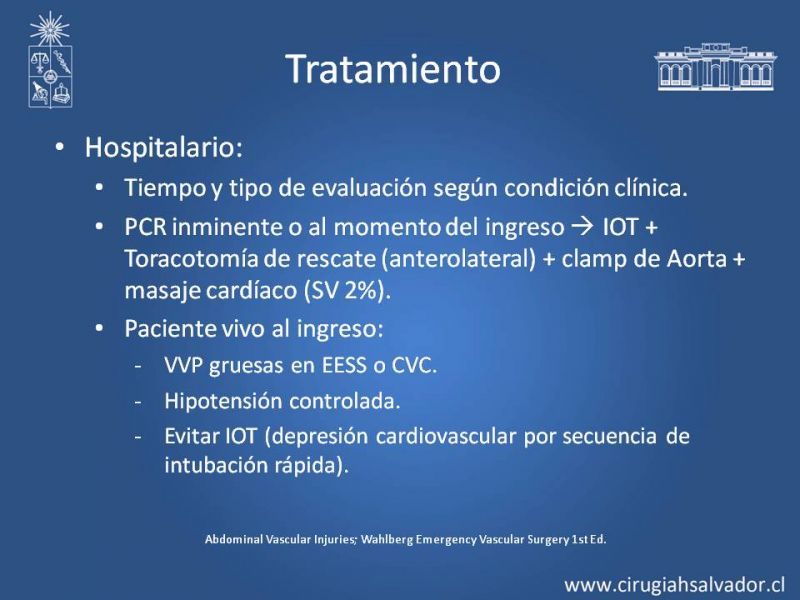 Tratamiento

• Hospitalario:
  • Tiempo y tipo de evaluación según condición clínica.
  • PCR inminente o al momento del ingreso → IOT + Toracotomía de rescate (anterolateral) + clamp de Aorta + masaje cardíaco (SV 2%).
  • Paciente vivo al ingreso:
    - VVP gruesas en EESS o CVC.
    - Hipotensión controlada.
    - Evitar IOT (depresión cardiovascular por secuencia de intubación rápida).

Abdominal Vascular Injuries; Wahlberg Emergency Vascular Surgery 1st Ed.

www.cirugiahsalvador.cl